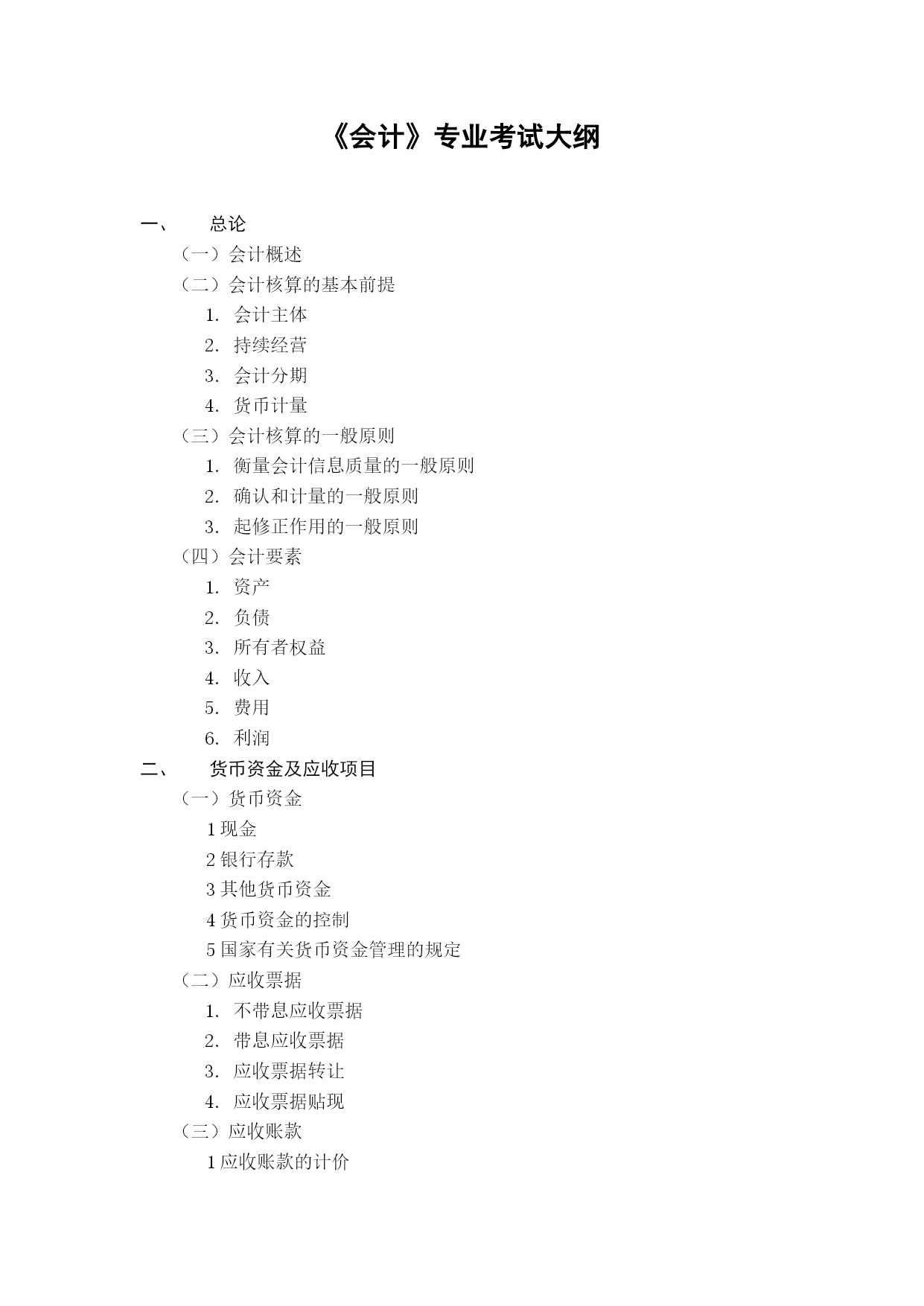 《会计》专业考试大纲

一、 总论

（一）会计概述

（二）会计核算的基本前提

1. 会计主体

2. 持续经营

3. 会计分期

4. 货币计量

（三）会计核算的一般原则

1. 衡量会计信息质量的一般原则

2. 确认和计量的一般原则

3. 起修正作用的一般原则

（四）会计要素

1. 资产

2. 负债

3. 所有者权益

4. 收入

5. 费用

6. 利润

二、 货币资金及应收项目

（一）货币资金

1 现金

2 银行存款

3 其他货币资金

4 货币资金的控制

5 国家有关货币资金管理的规定

（二）应收票据

1. 不带息应收票据

2. 带息应收票据

3. 应收票据转让

4. 应收票据贴现

（三）应收账款

1 应收账款的计价